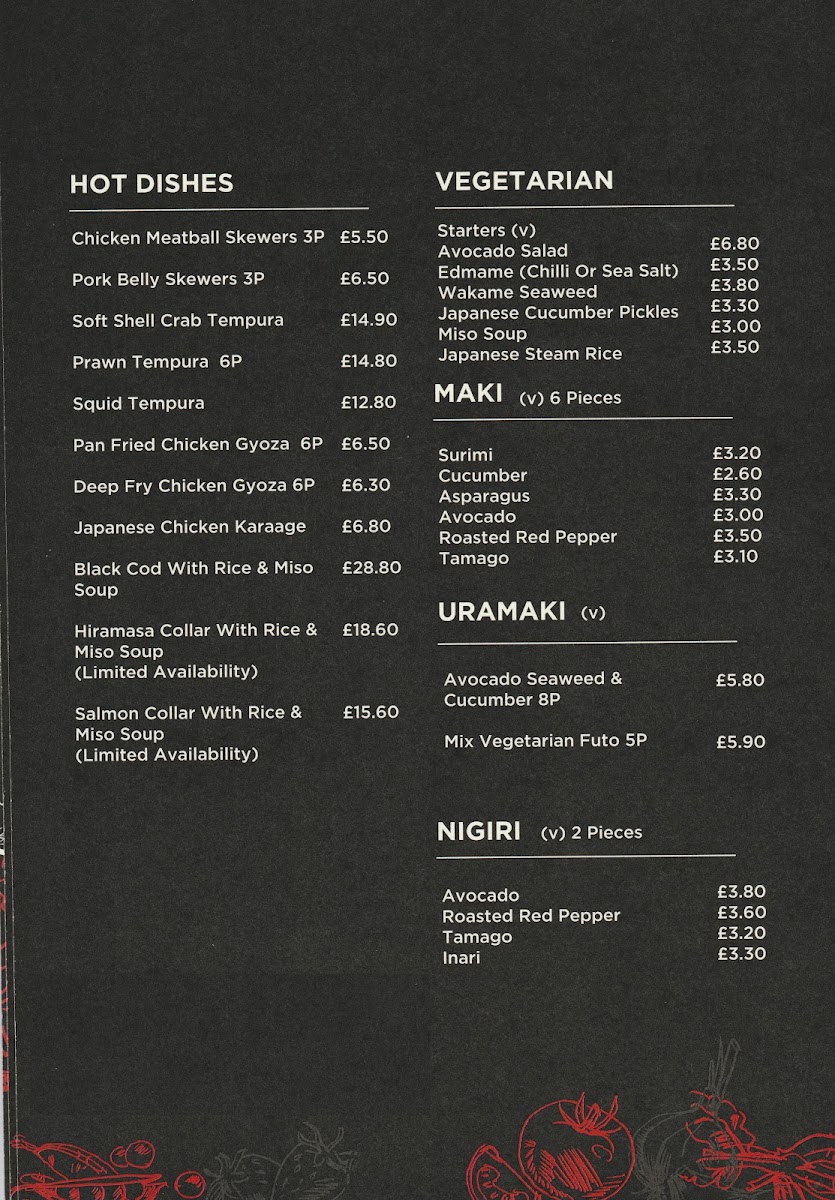 HOT DISHES

Chicken Meatball Skewers 3P £5.50

Pork Belly Skewers 3P £6.50

Soft Shell Crab Tempura £14.90

Prawn Tempura 6P £14.80

Squid Tempura £12.80

Pan Fried Chicken Gyoza 6P £6.50

Deep Fry Chicken Gyoza 6P £6.30

Japanese Chicken Karaage £6.80

Black Cod With Rice & Miso Soup £28.80

Hiramasa Collar With Rice & Miso Soup (Limited Availability) £18.60

Salmon Collar With Rice & Miso Soup (Limited Availability) £15.60

VEGETARIAN

Starters (v)
Avocado Salad £6.80
Edmame (Chilli Or Sea Salt) £3.50
Wakame Seaweed £3.80
Japanese Cucumber Pickles £3.30
Miso Soup £3.00
Japanese Steam Rice £3.50

MAKI (v) 6 Pieces

Surimi £3.20
Cucumber £2.60
Asparagus £3.30
Avocado £3.00
Roasted Red Pepper £3.50
Tamago £3.10

URAMAKI (v)

Avocado Seaweed & Cucumber 8P £5.80

Mix Vegetarian Futo 5P £5.90

NIGIRI (v) 2 Pieces

Avocado £3.80
Roasted Red Pepper £3.60
Tamago £3.20
Inari £3.30